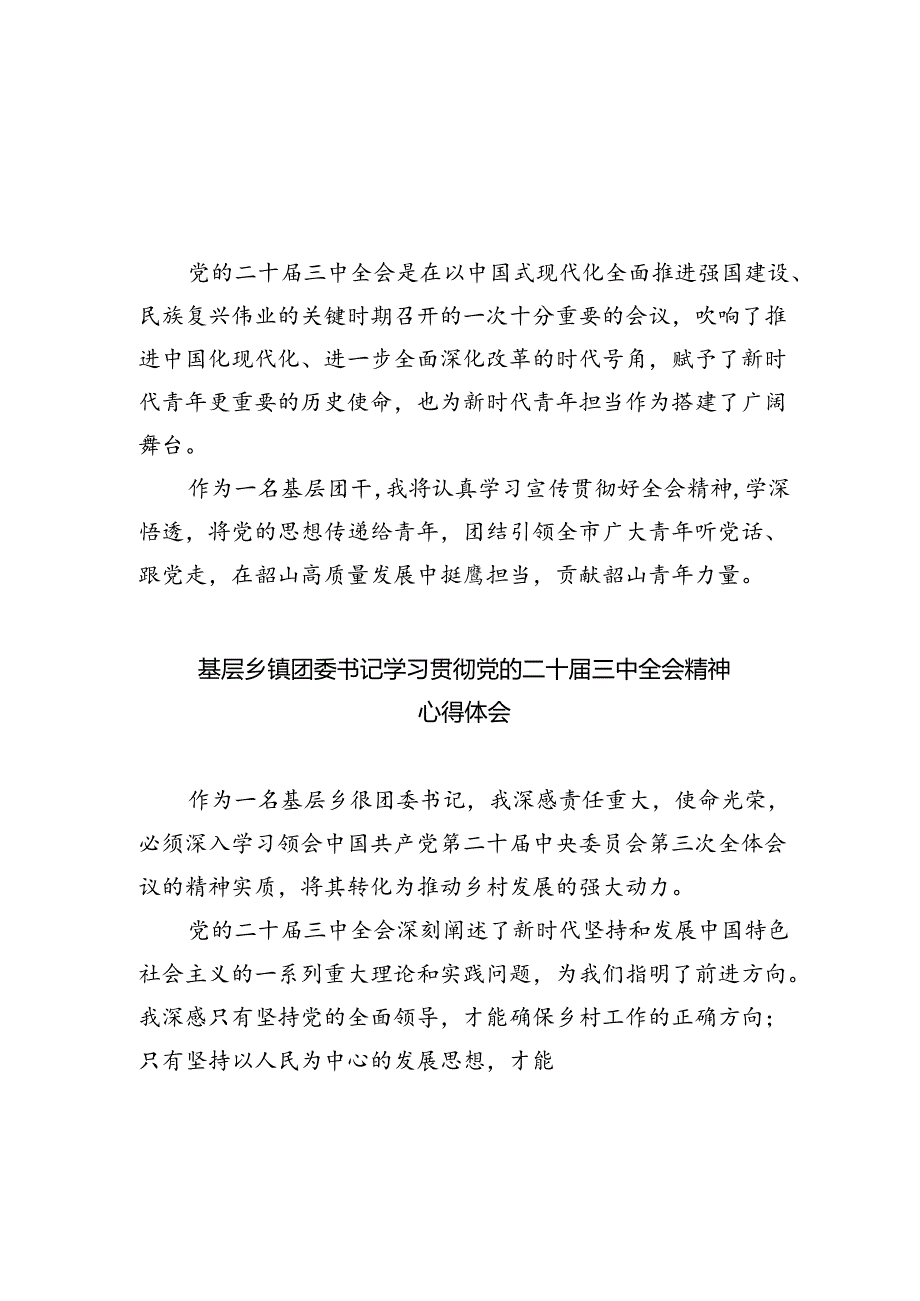 党的二十届三中全会是在以中国式现代化全面推进强国建设、民族复兴伟业的关键时期召开的一次十分重要的会议，吹响了推进中国化现代化、进一步全面深化改革的时代号角，赋予了新时代青年更重要的历史使命，也为新时代青年担当作为搭建了广阔舞台。

作为一名基层团干，我将认真学习宣传贯彻好全会精神，学深悟透，将党的思想传递给青年，团结引领全市广大青年听党话、跟党走，在韶山高质量发展中挺膺担当，贡献韶山青年力量。

基层乡镇团委书记学习贯彻党的二十届三中全会精神心得体会

作为一名基层乡很团委书记，我深感责任重大，使命光荣，必须深入学习领会中国共产党第二十届中央委员会第三次全体会议的精神实质，将其转化为推动乡村发展的强大动力。

党的二十届三中全会深刻阐述了新时代坚持和发展中国特色社会主义的一系列重大理论和实践问题，为我们指明了前进方向。我深感只有坚持党的全面领导，才能确保乡村工作的正确方向；只有坚持以人民为中心的发展思想，才能